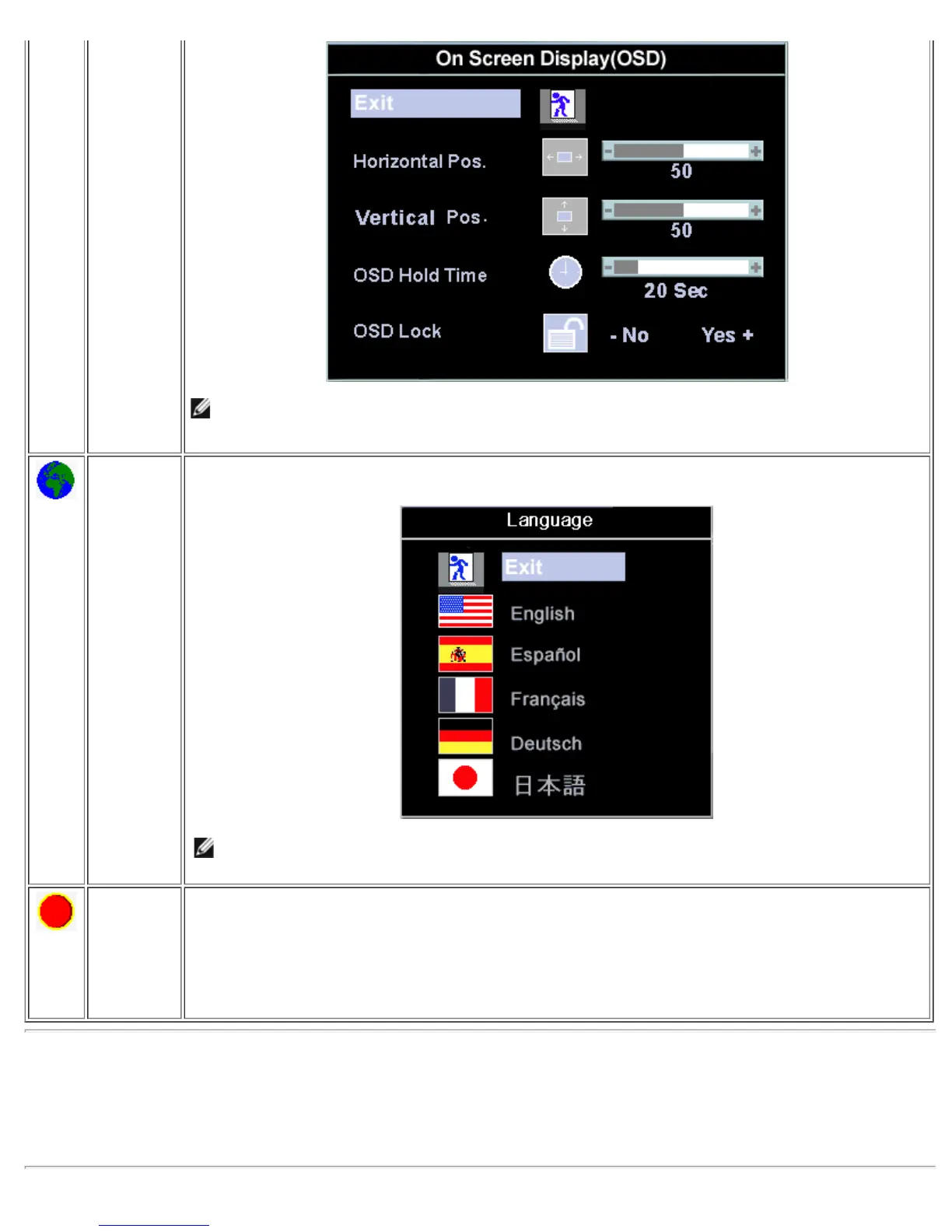 On Screen Display(OSD)

Exit

Horizontal Pos. 50

Vertical Pos. 50

OSD Hold Time 20 Sec

OSD Lock - No Yes +

Language

Exit

English

Español

Français

Deutsch

日本語